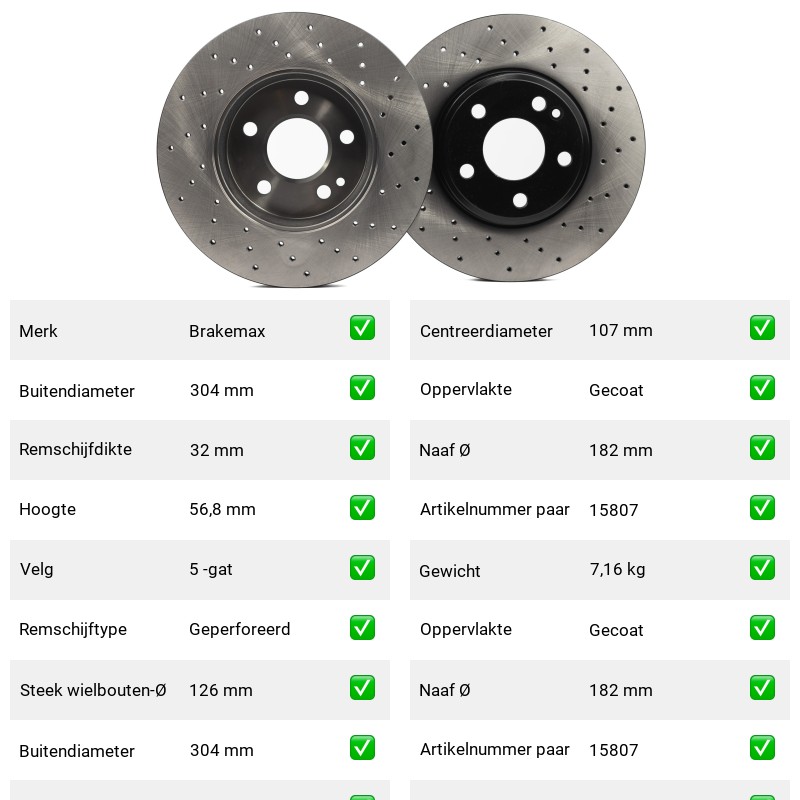 | Merk | Brakemax | ✅ |
|---|---|---|
| Buitendiameter | 304 mm | ✅ |
| Remschijfdikte | 32 mm | ✅ |
| Hoogte | 56,8 mm | ✅ |
| Velg | 5 -gat | ✅ |
| Remschijftype | Geperforeerd | ✅ |
| Steek wielbouten-Ø | 126 mm | ✅ |
| Buitendiameter | 304 mm | ✅ |

| Centreerdiameter | 107 mm | ✅ |
|---|---|---|
| Oppervlakte | Gecoat | ✅ |
| Naaf Ø | 182 mm | ✅ |
| Artikelnummer paar | 15807 | ✅ |
| Gewicht | 7,16 kg | ✅ |
| Oppervlakte | Gecoat | ✅ |
| Naaf Ø | 182 mm | ✅ |
| Artikelnummer paar | 15807 | ✅ |